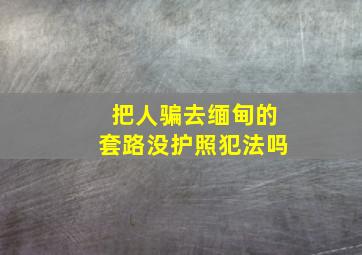 把人骗去缅甸的
套路没护照犯法吗